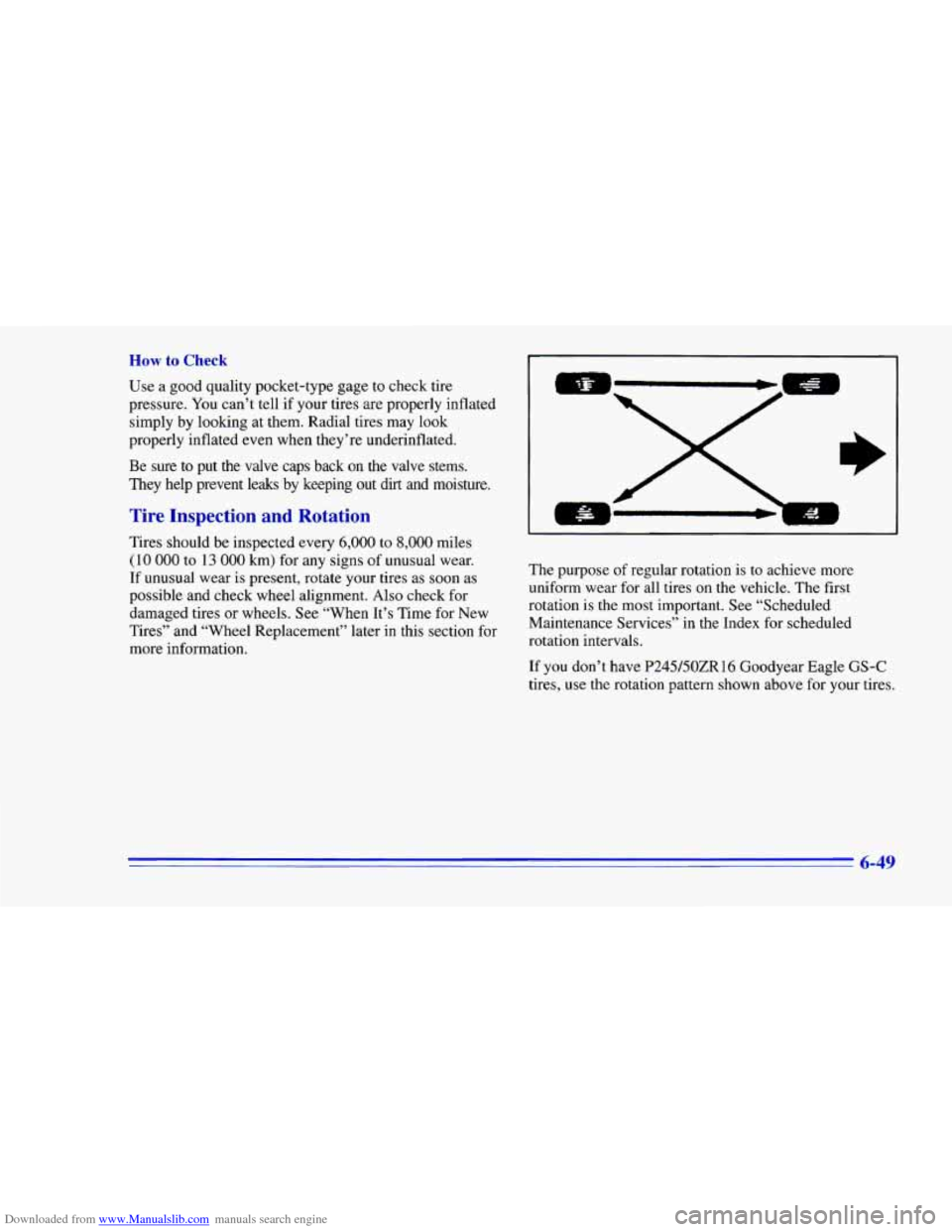 How to Check

Use a good quality pocket-type gage to check tire pressure. You can't tell if your tires are properly inflated simply by looking at them. Radial tires may look properly inflated even when they're underinflated.

Be sure to put the valve caps back on the valve stems. They help prevent leaks by keeping out dirt and moisture.

Tire Inspection and Rotation

Tires should be inspected every 6,000 to 8,000 miles (10 000 to 13 000 km) for any signs of unusual wear. If unusual wear is present, rotate your tires as soon as possible and check wheel alignment. Also check for damaged tires or wheels. See "When It's Time for New Tires" and "Wheel Replacement" later in this section for more information.

The purpose of regular rotation is to achieve more uniform wear for all tires on the vehicle. The first rotation is the most important. See "Scheduled Maintenance Services" in the Index for scheduled rotation intervals.

If you don't have P245/50ZR16 Goodyear Eagle GS-C tires, use the rotation pattern shown above for your tires.

6-49

Downloaded from www.Manualslib.com manuals search engine

carmanualsonline.info